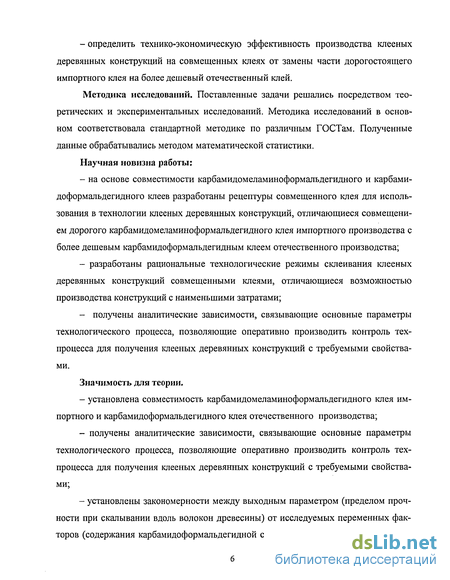 – определить технико-экономическую эффективность производства клееных деревянных конструкций на совмещенных клеях от замены части дорогостоящего импортного клея на более дешевый отечественный клей.

Методика исследований. Поставленные задачи решались посредством теоретических и экспериментальных исследований. Методика исследований в основном соответствовала стандартной методике по различным ГОСТам. Полученные данные обрабатывались методом математической статистики.

Научная новизна работы:

– на основе совместимости карбамидомеламиноформальдегидного и карбамидоформальдегидного клеев разработаны рецептуры совмещенного клея для использования в технологии клееных деревянных конструкций, отличающиеся совмещением дорогого карбамидомеламиноформальдегидного клея импортного производства с более дешевым карбамидоформальдегидным клеем отечественного производства;

– разработаны рациональные технологические режимы склеивания клееных деревянных конструкций совмещенными клеями, отличающиеся возможностью производства конструкций с наименьшими затратами;

– получены аналитические зависимости, связывающие основные параметры технологического процесса, позволяющие оперативно производить контроль техпроцесса для получения клееных деревянных конструкций с требуемыми свойствами.

Значимость для теории.

– установлена совместимость карбамидомеламиноформальдегидного клея импортного и карбамидоформальдегидного клея отечественного производства;

– получены аналитические зависимости, связывающие основные параметры технологического процесса, позволяющие оперативно производить контроль техпроцесса для получения клееных деревянных конструкций с требуемыми свойствами;

– установлены закономерности между выходным параметром (пределом прочности при скалывании вдоль волокон древесины) от исследуемых переменных факторов (содержания карбамидоформальдегидной с

6

dsLib.net
библиотека диссертаций